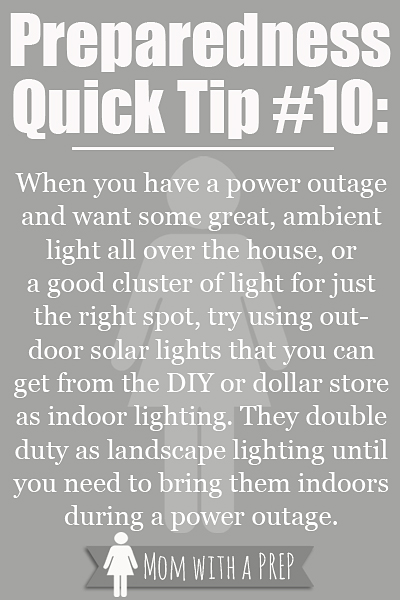 Preparedness Quick Tip #10:

When you have a power outage and want some great, ambient light all over the house, or a good cluster of light for just the right spot, try using outdoor solar lights that you can get from the DIY or dollar store as indoor lighting. They double duty as landscape lighting until you need to bring them indoors during a power outage.

MOM WITH A PREP